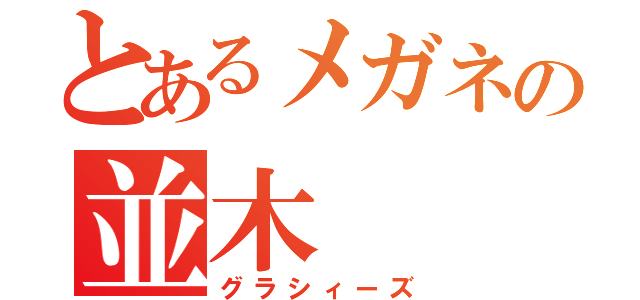 とあるメガネの
並木
グラシィーズ